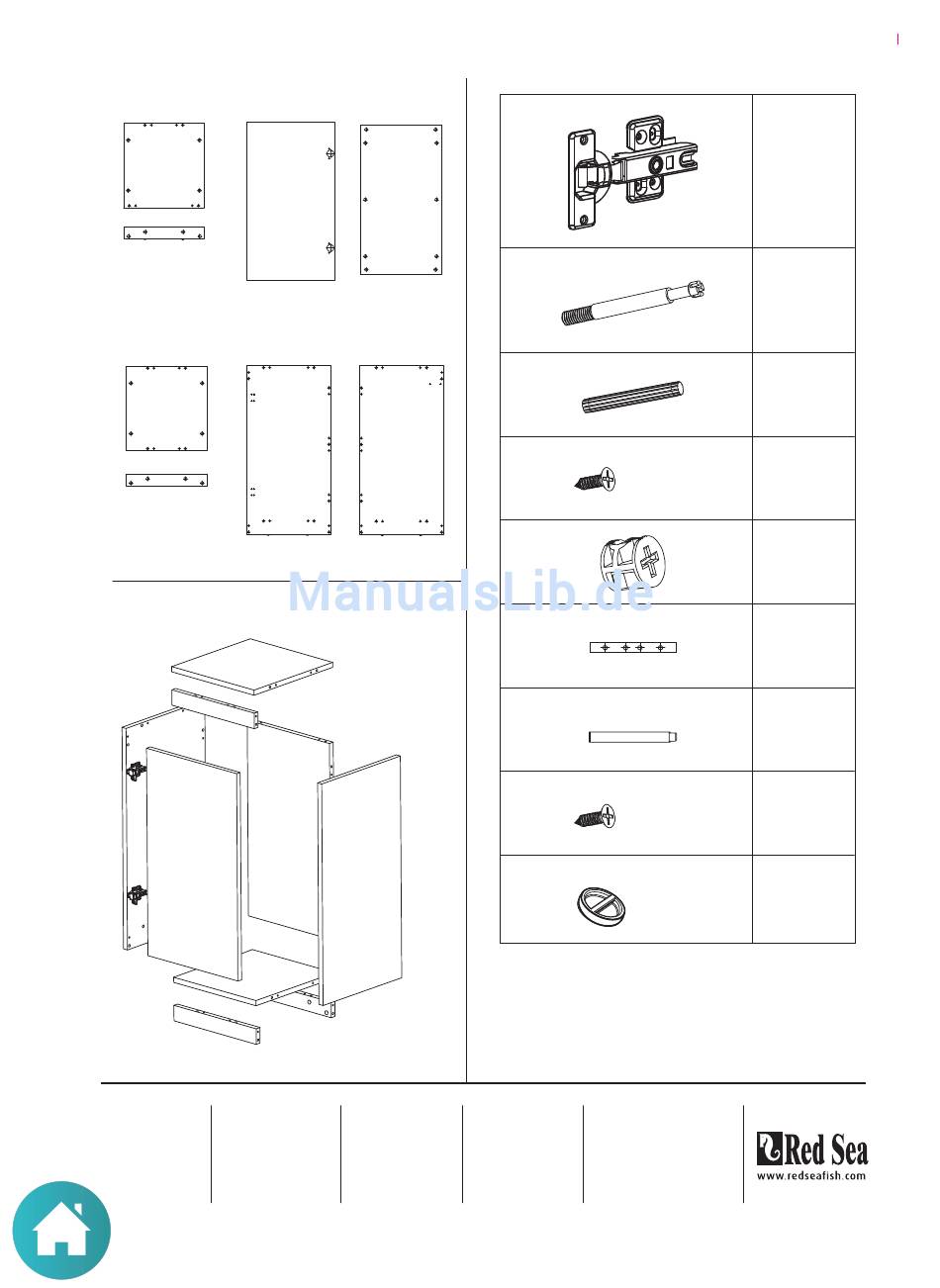 ManualsLib.de

Red Sea
www.redseafish.com